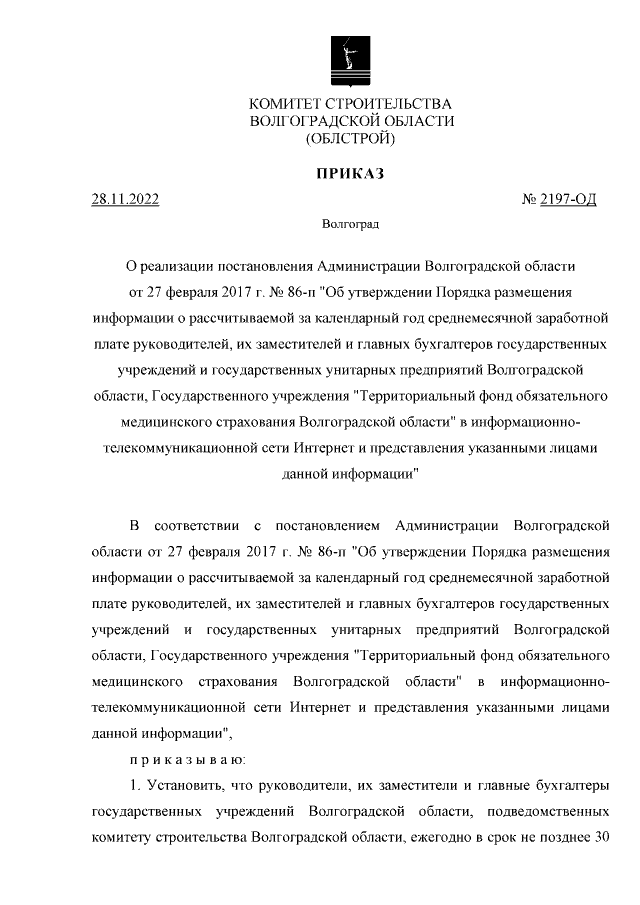 КОМИТЕТ СТРОИТЕЛЬСТВА
ВОЛГОГРАДСКОЙ ОБЛАСТИ
(ОБЛСТРОЙ)

ПРИКАЗ

28.11.2022

№ 2197-ОД

Волгоград

О реализации постановления Администрации Волгоградской области от 27 февраля 2017 г. № 86-п "Об утверждении Порядка размещения информации о рассчитываемой за календарный год среднемесячной заработной плате руководителей, их заместителей и главных бухгалтеров государственных учреждений и государственных унитарных предприятий Волгоградской области, Государственного учреждения "Территориальный фонд обязательного медицинского страхования Волгоградской области" в информационно-телекоммуникационной сети Интернет и представления указанными лицами данной информации"

В соответствии с постановлением Администрации Волгоградской области от 27 февраля 2017 г. № 86-п "Об утверждении Порядка размещения информации о рассчитываемой за календарный год среднемесячной заработной плате руководителей, их заместителей и главных бухгалтеров государственных учреждений и государственных унитарных предприятий Волгоградской области, Государственного учреждения "Территориальный фонд обязательного медицинского страхования Волгоградской области" в информационно-телекоммуникационной сети Интернет и представления указанными лицами данной информации",

п р и к а з ы в а ю:

1. Установить, что руководители, их заместители и главные бухгалтеры государственных учреждений Волгоградской области, подведомственных комитету строительства Волгоградской области, ежегодно в срок не позднее 30